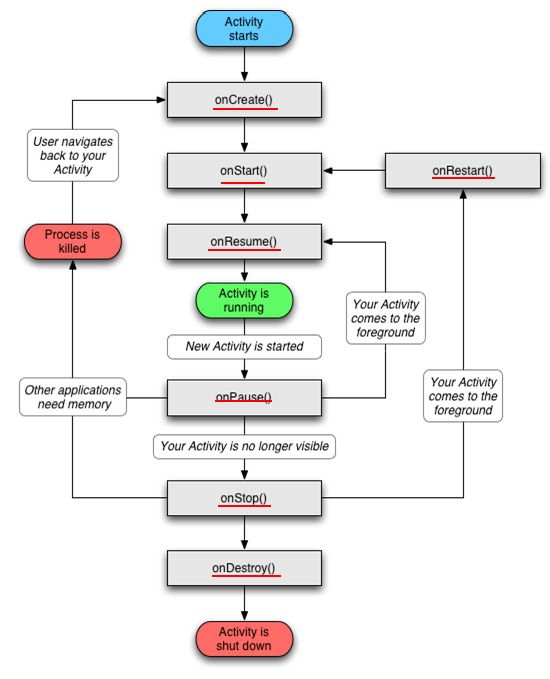 Activity starts

onCreate()

User navigates back to your Activity

onStart()

onRestart()

Process is killed

onResume()

Activity is running

Your Activity comes to the foreground

New Activity is started

Other applications need memory

onPause()

Your Activity comes to the foreground

Your Activity is no longer visible

onStop()

onDestroy()

Activity is shut down